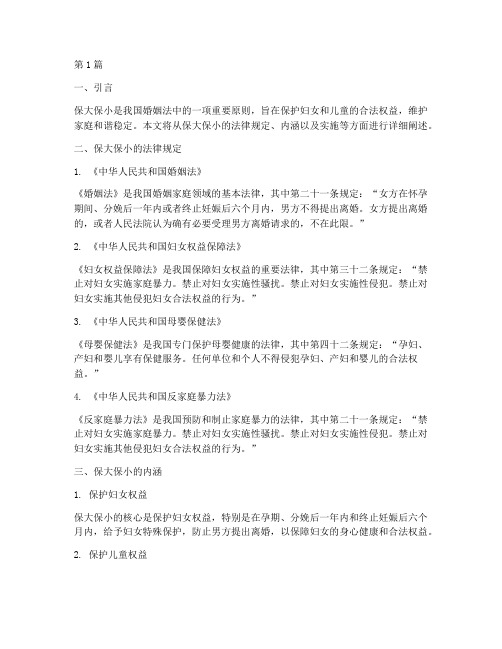 第1篇

一、引言

保大保小是我国婚姻法中的一项重要原则，旨在保护妇女和儿童的合法权益，维护家庭和谐稳定。本文将从保大保小的法律规定、内涵以及实施等方面进行详细阐述。

二、保大保小的法律规定

1. 《中华人民共和国婚姻法》

《婚姻法》是我国婚姻家庭领域的基本法律，其中第二十一条规定：“女方在怀孕期间、分娩后一年内或者终止妊娠后六个月内，男方不得提出离婚。女方提出离婚的，或者人民法院认为确有必要受理男方离婚请求的，不在此限。”

2. 《中华人民共和国妇女权益保障法》

《妇女权益保障法》是我国保障妇女权益的重要法律，其中第三十二条规定：“禁止对妇女实施家庭暴力。禁止对妇女实施性骚扰。禁止对妇女实施性侵犯。禁止对妇女实施其他侵犯妇女合法权益的行为。”

3. 《中华人民共和国母婴保健法》

《母婴保健法》是我国专门保护母婴健康的法律，其中第四十二条规定：“孕妇、产妇和婴儿享有保健服务。任何单位和个人不得侵犯孕妇、产妇和婴儿的合法权益。”

4. 《中华人民共和国反家庭暴力法》

《反家庭暴力法》是我国预防和制止家庭暴力的法律，其中第二十一条规定：“禁止对妇女实施家庭暴力。禁止对妇女实施性骚扰。禁止对妇女实施性侵犯。禁止对妇女实施其他侵犯妇女合法权益的行为。”

三、保大保小的内涵

1. 保护妇女权益

保大保小的核心是保护妇女权益，特别是在孕期、分娩后一年内和终止妊娠后六个月内，给予妇女特殊保护，防止男方提出离婚，以保障妇女的身心健康和合法权益。

2. 保护儿童权益